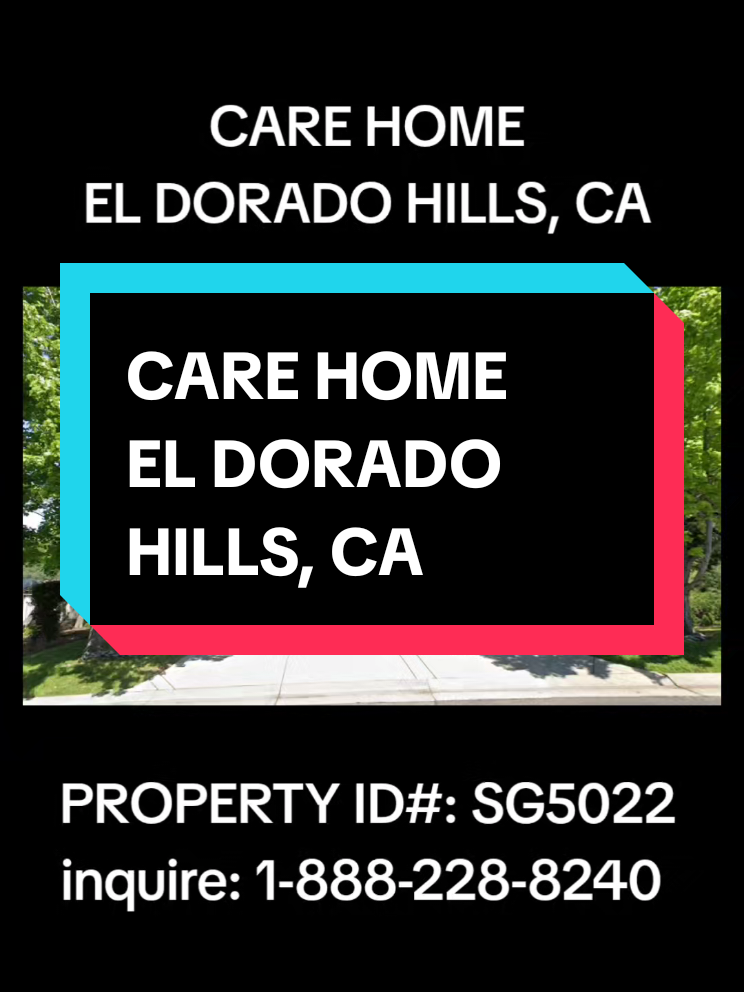 CARE HOME
EL DORADO HILLS, CA

CARE HOME
EL DORADO
HILLS, CA

PROPERTY ID#: SG5022
inquire: 1-888-228-8240